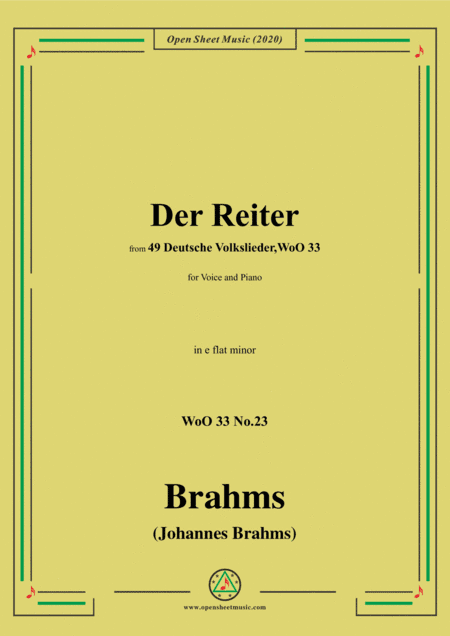 Open Sheet Music (2020)

Der Reiter

from 49 Deutsche Volkslieder,WoO 33

for Voice and Piano

in e flat minor

WoO 33 No.23

Brahms

(Johannes Brahms)

www.opensheetmusic.com